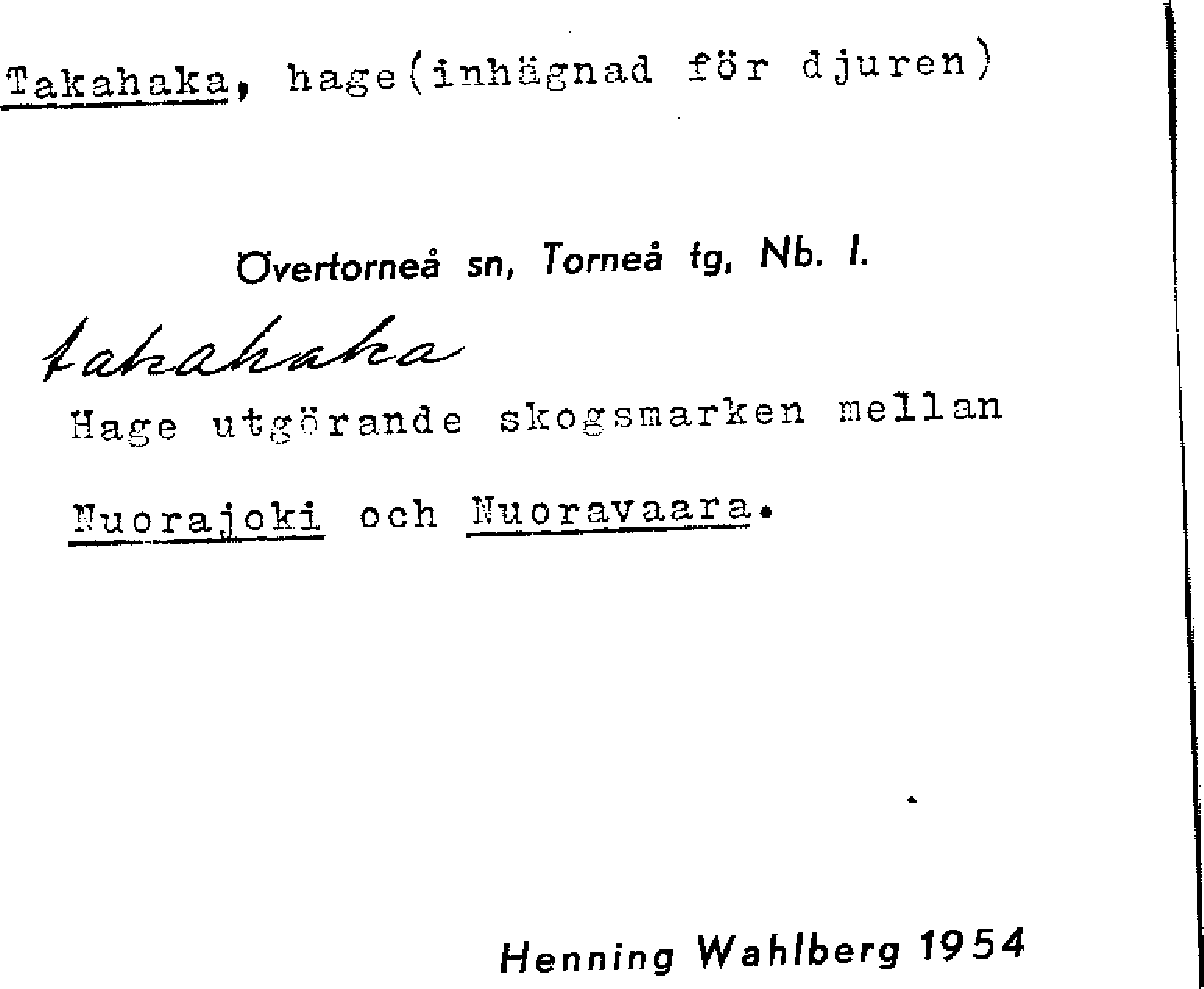 Takahaka, hage(inhägnad för djuren)

Övertorneå sn, Torneå tg, Nb. l.

takahaka

Hage utgörande skogsmarken mellan Nuorajoki och Nuoravaara.

Henning Wahlberg 1954